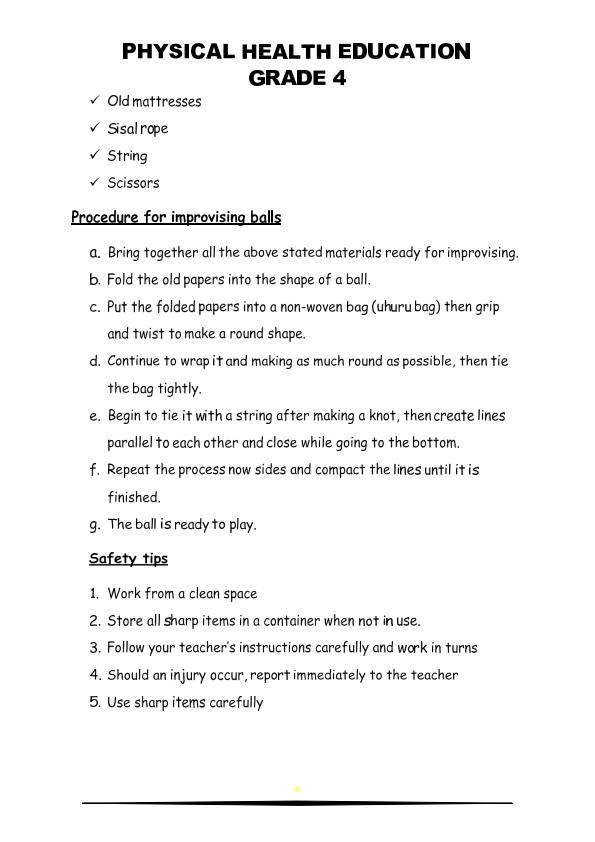 PHYSICAL HEALTH EDUCATION
GRADE 4

✓ Old mattresses
✓ Sisal rope
✓ String
✓ Scissors

Procedure for improvising balls

a. Bring together all the above stated materials ready for improvising.
b. Fold the old papers into the shape of a ball.
c. Put the folded papers into a non-woven bag (uhuru bag) then grip and twist to make a round shape.
d. Continue to wrap it and making as much round as possible, then tie the bag tightly.
e. Begin to tie it with a string after making a knot, then create lines parallel to each other and close while going to the bottom.
f. Repeat the process now sides and compact the lines until it is finished.
g. The ball is ready to play.

Safety tips

1. Work from a clean space
2. Store all sharp items in a container when not in use.
3. Follow your teacher's instructions carefully and work in turns
4. Should an injury occur, report immediately to the teacher
5. Use sharp items carefully

4